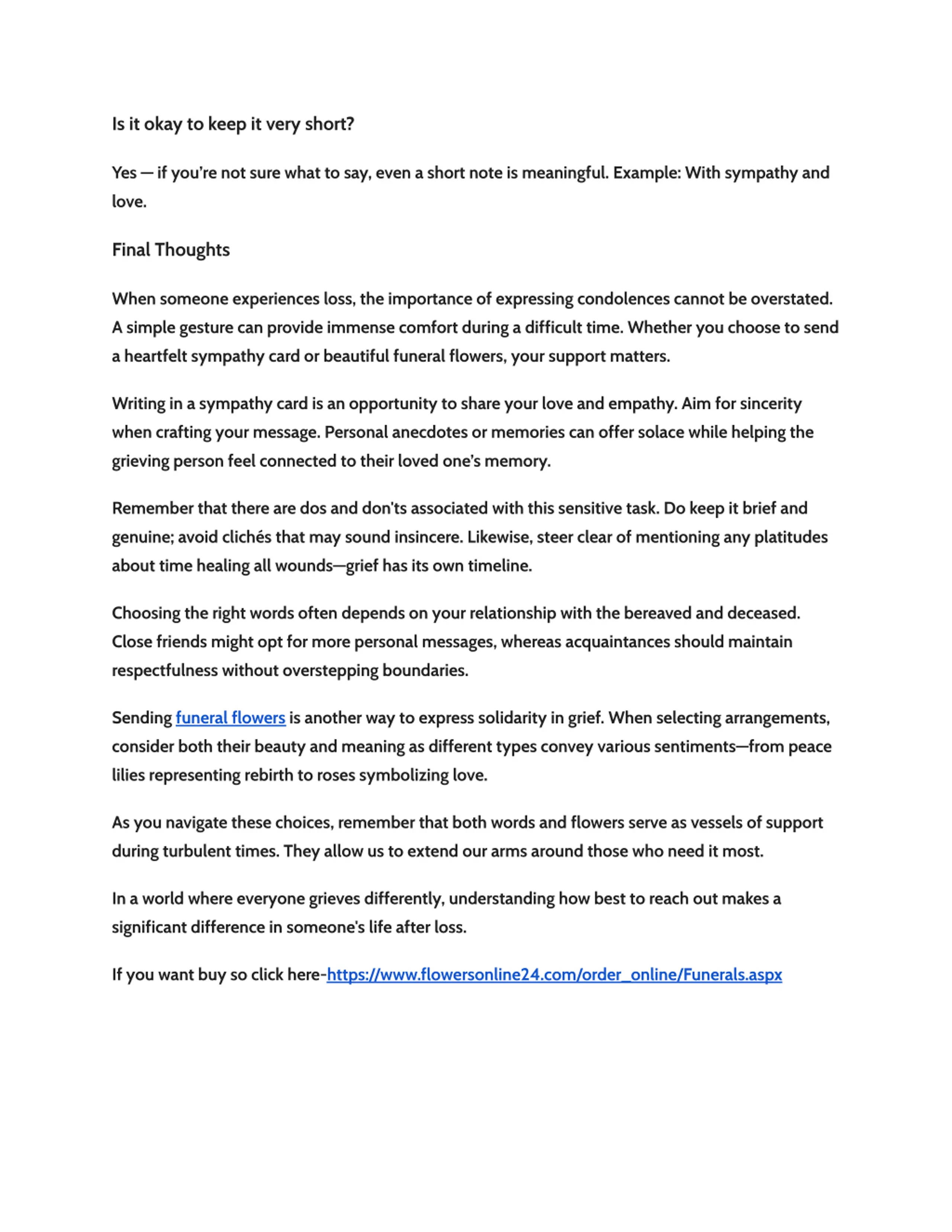 Is it okay to keep it very short?

Yes — if you're not sure what to say, even a short note is meaningful. Example: With sympathy and love.

Final Thoughts

When someone experiences loss, the importance of expressing condolences cannot be overstated. A simple gesture can provide immense comfort during a difficult time. Whether you choose to send a heartfelt sympathy card or beautiful funeral flowers, your support matters.

Writing in a sympathy card is an opportunity to share your love and empathy. Aim for sincerity when crafting your message. Personal anecdotes or memories can offer solace while helping the grieving person feel connected to their loved one's memory.

Remember that there are dos and don'ts associated with this sensitive task. Do keep it brief and genuine; avoid clichés that may sound insincere. Likewise, steer clear of mentioning any platitudes about time healing all wounds—grief has its own timeline.

Choosing the right words often depends on your relationship with the bereaved and deceased. Close friends might opt for more personal messages, whereas acquaintances should maintain respectfulness without overstepping boundaries.

Sending funeral flowers is another way to express solidarity in grief. When selecting arrangements, consider both their beauty and meaning as different types convey various sentiments—from peace lilies representing rebirth to roses symbolizing love.

As you navigate these choices, remember that both words and flowers serve as vessels of support during turbulent times. They allow us to extend our arms around those who need it most.

In a world where everyone grieves differently, understanding how best to reach out makes a significant difference in someone's life after loss.

If you want buy so click here-https://www.flowersonline24.com/order_online/Funerals.aspx